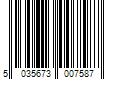 5 035673 007587